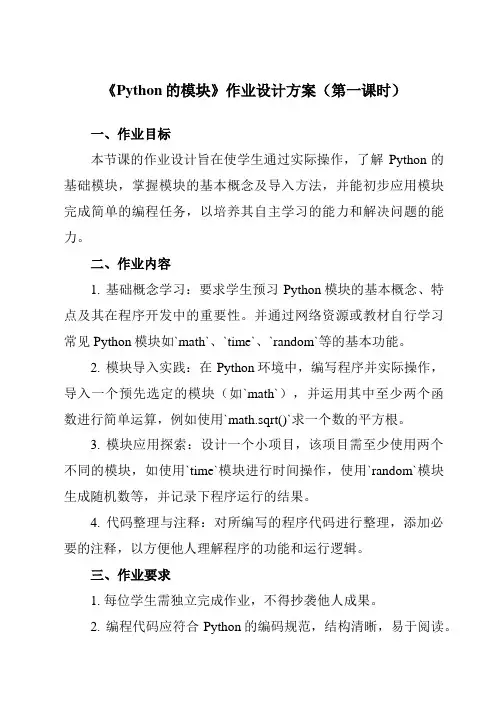 《Python 的模块》作业设计方案（第一课时）

一、作业目标

本节课的作业设计旨在使学生通过实际操作，了解 Python 的基础模块，掌握模块的基本概念及导入方法，并能初步应用模块完成简单的编程任务，以培养其自主学习的能力和解决问题的能力。

二、作业内容

1. 基础概念学习：要求学生预习 Python 模块的基本概念、特点及其在程序开发中的重要性。并通过网络资源或教材自行学习常见 Python 模块如`math`、`time`、`random`等的基本功能。

2. 模块导入实践：在 Python 环境中，编写程序并实际操作，导入一个预先选定的模块（如`math`），并运用其中至少两个函数进行简单运算，例如使用`math.sqrt()`求一个数的平方根。

3. 模块应用探索：设计一个小项目，该项目需至少使用两个不同的模块，如使用`time`模块进行时间操作，使用`random`模块生成随机数等，并记录下程序运行的结果。

4. 代码整理与注释：对所编写的程序代码进行整理，添加必要的注释，以方便他人理解程序的功能和运行逻辑。

三、作业要求

1. 每位学生需独立完成作业，不得抄袭他人成果。

2. 编程代码应符合 Python 的编码规范，结构清晰，易于阅读。